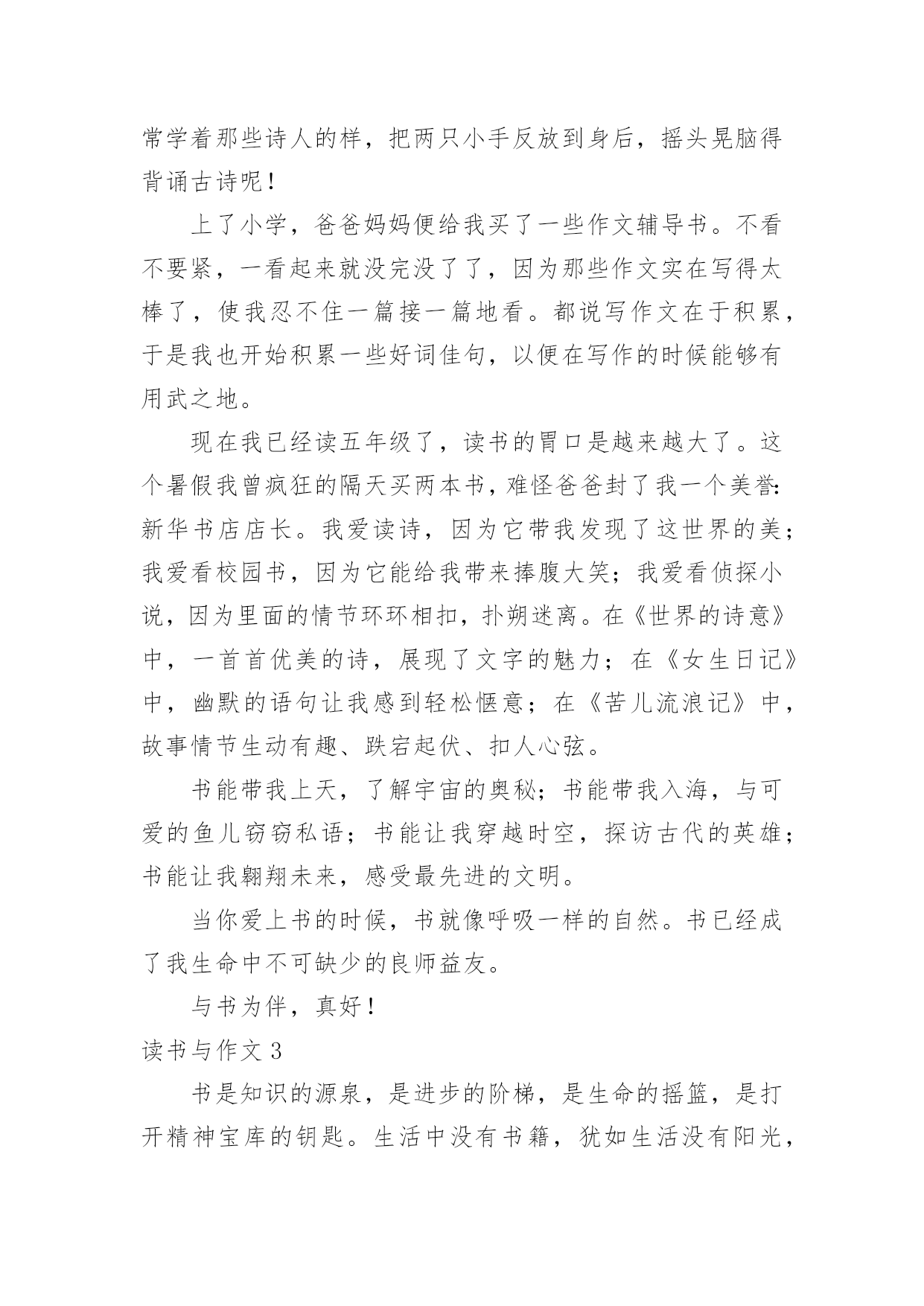 常学着那些诗人的样，把两只小手反放到身后，摇头晃脑得背诵古诗呢！

上了小学，爸爸妈妈便给我买了一些作文辅导书。不看不要紧，一看起来就没完没了了，因为那些作文实在写得太棒了，使我忍不住一篇接一篇地看。都说写作文在于积累，于是我也开始积累一些好词佳句，以便在写作的时候能够有用武之地。

现在我已经读五年级了，读书的胃口是越来越大了。这个暑假我曾疯狂的隔天买两本书，难怪爸爸封了我一个美誉：新华书店店长。我爱读诗，因为它带我发现了这世界的美；我爱看校园书，因为它能给我带来捧腹大笑；我爱看侦探小说，因为里面的情节环环相扣，扑朔迷离。在《世界的诗意》中，一首首优美的诗，展现了文字的魅力；在《女生日记》中，幽默的语句让我感到轻松惬意；在《苦儿流浪记》中，故事情节生动有趣、跌宕起伏、扣人心弦。

书能带我上天，了解宇宙的奥秘；书能带我入海，与可爱的鱼儿窃窃私语；书能让我穿越时空，探访古代的英雄；书能让我翱翔未来，感受最先进的文明。

当你爱上书的时候，书就像呼吸一样的自然。书已经成了我生命中不可缺少的良师益友。

与书为伴，真好！

读书与作文 3

书是知识的源泉，是进步的阶梯，是生命的摇篮，是打开精神宝库的钥匙。生活中没有书籍，犹如生活没有阳光，